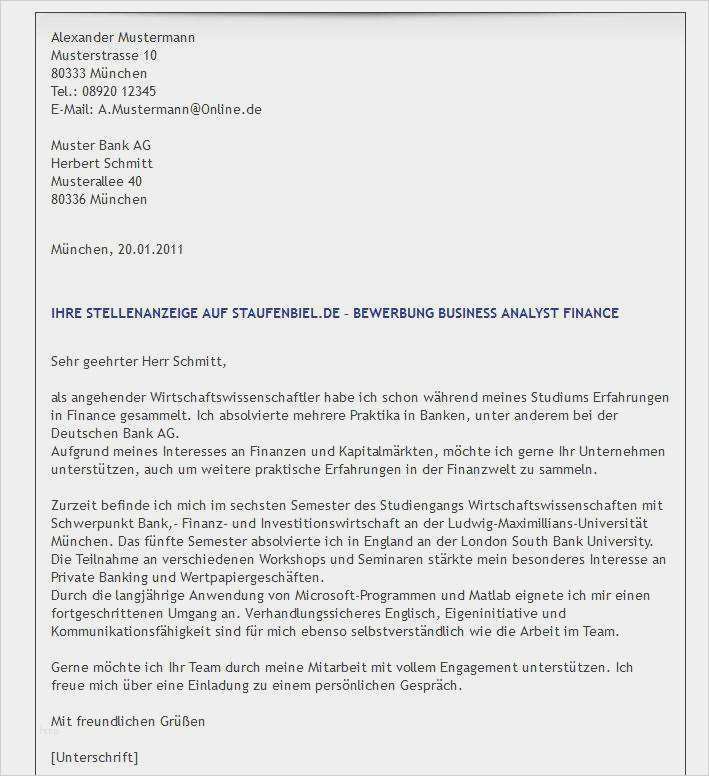 Alexander Mustermann
Musterstrasse 10
80333 München
Tel.: 08920 12345
E-Mail: A.Mustermann@Online.de

Muster Bank AG
Herbert Schmitt
Musterallee 40
80336 München

München, 20.01.2011

IHRE STELLENANZEIGE AUF STAUFENBIEL.DE - BEWERBUNG BUSINESS ANALYST FINANCE

Sehr geehrter Herr Schmitt,

als angehender Wirtschaftswissenschaftler habe ich schon während meines Studiums Erfahrungen in Finance gesammelt. Ich absolvierte mehrere Praktika in Banken, unter anderem bei der Deutschen Bank AG.
Aufgrund meines Interesses an Finanzen und Kapitalmärkten, möchte ich gerne Ihr Unternehmen unterstützen, auch um weitere praktische Erfahrungen in der Finanzwelt zu sammeln.

Zurzeit befinde ich mich im sechsten Semester des Studiengangs Wirtschaftswissenschaften mit Schwerpunkt Bank,- Finanz- und Investitionswirtschaft an der Ludwig-Maximillians-Universität München. Das fünfte Semester absolvierte ich in England an der London South Bank University. Die Teilnahme an verschiedenen Workshops und Seminaren stärkte mein besonderes Interesse an Private Banking und Wertpapiergeschäften.
Durch die langjährige Anwendung von Microsoft-Programmen und Matlab eignete ich mir einen fortgeschrittenen Umgang an. Verhandlungssicheres Englisch, Eigeninitiative und Kommunikationsfähigkeit sind für mich ebenso selbstverständlich wie die Arbeit im Team.

Gerne möchte ich Ihr Team durch meine Mitarbeit mit vollem Engagement unterstützen. Ich freue mich über eine Einladung zu einem persönlichen Gespräch.

Mit freundlichen Grüßen

[Unterschrift]